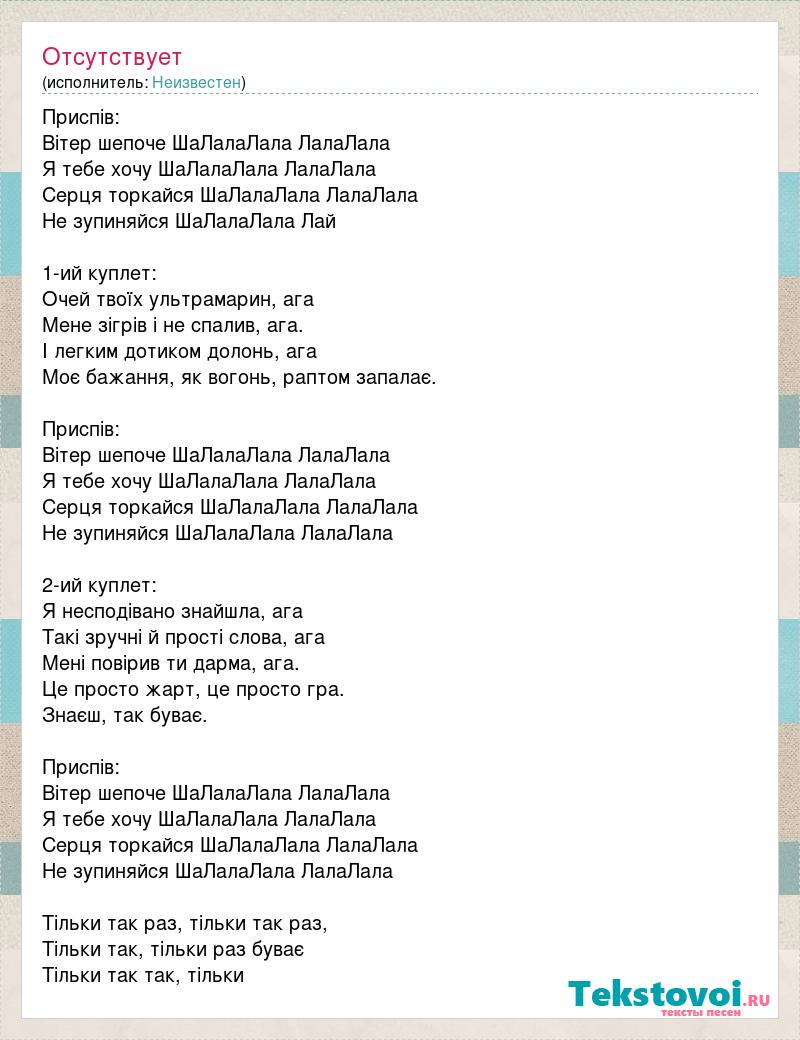 Отсутствует
(исполнитель: Неизвестен)

Приспів:
Вітер шепоче ШаЛалаЛала ЛалаЛала
Я тебе хочу ШаЛалаЛала ЛалаЛала
Серця торкайся ШаЛалаЛала ЛалаЛала
Не зупиняйся ШаЛалаЛала Лай

1-ий куплет:
Очей твоїх ультрамарин, ага
Мене зігрів і не спалив, ага.
І легким дотиком долонь, ага
Моє бажання, як вогонь, раптом запалає.

Приспів:
Вітер шепоче ШаЛалаЛала ЛалаЛала
Я тебе хочу ШаЛалаЛала ЛалаЛала
Серця торкайся ШаЛалаЛала ЛалаЛала
Не зупиняйся ШаЛалаЛала ЛалаЛала

2-ий куплет:
Я несподівано знайшла, ага
Такі зручні й прості слова, ага
Мені повірив ти дарма, ага.
Це просто жарт, це просто гра.
Знаєш, так буває.

Приспів:
Вітер шепоче ШаЛалаЛала ЛалаЛала
Я тебе хочу ШаЛалаЛала ЛалаЛала
Серця торкайся ШаЛалаЛала ЛалаЛала
Не зупиняйся ШаЛалаЛала ЛалаЛала

Тільки так раз, тільки так раз,
Тільки так, тільки раз буває
Тільки так так, тільки

Tekstovoi.RU
тексты песен